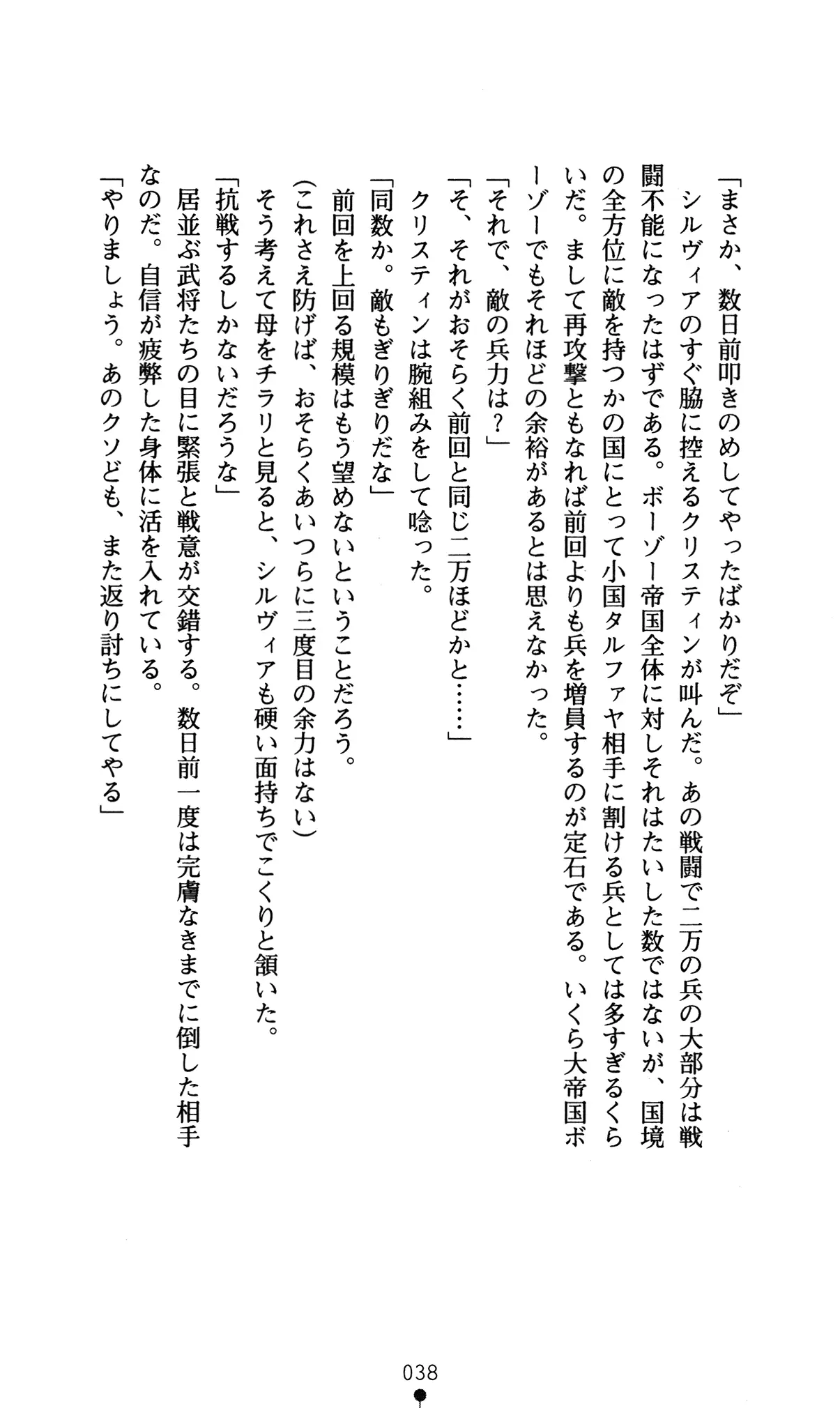 「まさか、数日前叩きのめしてやったばかりだぞ」
シルヴィアのすぐ脇に控えるクリスティンが叫んだ。あの戦闘で二万の兵の大部分は戦闘不能になったはずである。ボーゾー帝国全体に対しそれはたいした数ではないが、国境の全方位に敵を持つかの国にとって小国タルファヤ相手に割ける兵としては多すぎるくらいだ。まして再攻撃ともなれば前回よりも兵を増員するのが定石である。いくら大帝国ボーゾーでもそれほどの余裕があるとは思えなかった。
「それで、敵の兵力は？」
「そ、それがおそらく前回と同じ二万ほどかと……」
クリスティンは腕組みをして唸った。
「同数か。敵もぎりぎりだな」
前回を上回る規模はもう望めないということだろう。
(これさえ防げば、おそらくあいつらに三度目の余力はない)
そう考えて母をチラリと見ると、シルヴィアも硬い面持ちでこくりと頷いた。
「抗戦するしかないだろうな」
居並ぶ武将たちの目に緊張と戦意が交錯する。数日前一度は完膚なきまでに倒した相手なのだ。自信が疲弊した身体に活を入れている。
「やりましょう。あのクソども、また返り討ちにしてやる」

038